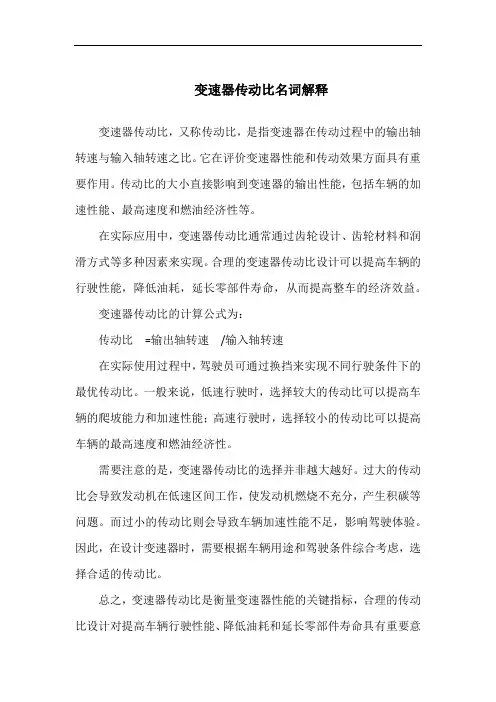 变速器传动比名词解释

变速器传动比，又称传动比，是指变速器在传动过程中的输出轴转速与输入轴转速之比。它在评价变速器性能和传动效果方面具有重要作用。传动比的大小直接影响到变速器的输出性能，包括车辆的加速性能、最高速度和燃油经济性等。

在实际应用中，变速器传动比通常通过齿轮设计、齿轮材料和润滑方式等多种因素来实现。合理的变速器传动比设计可以提高车辆的行驶性能，降低油耗，延长零部件寿命，从而提高整车的经济效益。

变速器传动比的计算公式为：

传动比 =输出轴转速 /输入轴转速

在实际使用过程中，驾驶员可通过换挡来实现不同行驶条件下的最优传动比。一般来说，低速行驶时，选择较大的传动比可以提高车辆的爬坡能力和加速性能；高速行驶时，选择较小的传动比可以提高车辆的最高速度和燃油经济性。

需要注意的是，变速器传动比的选择并非越大越好。过大的传动比会导致发动机在低速区间工作，使发动机燃烧不充分，产生积碳等问题。而过小的传动比则会导致车辆加速性能不足，影响驾驶体验。因此，在设计变速器时，需要根据车辆用途和驾驶条件综合考虑，选择合适的传动比。

总之，变速器传动比是衡量变速器性能的关键指标，合理的传动比设计对提高车辆行驶性能、降低油耗和延长零部件寿命具有重要意